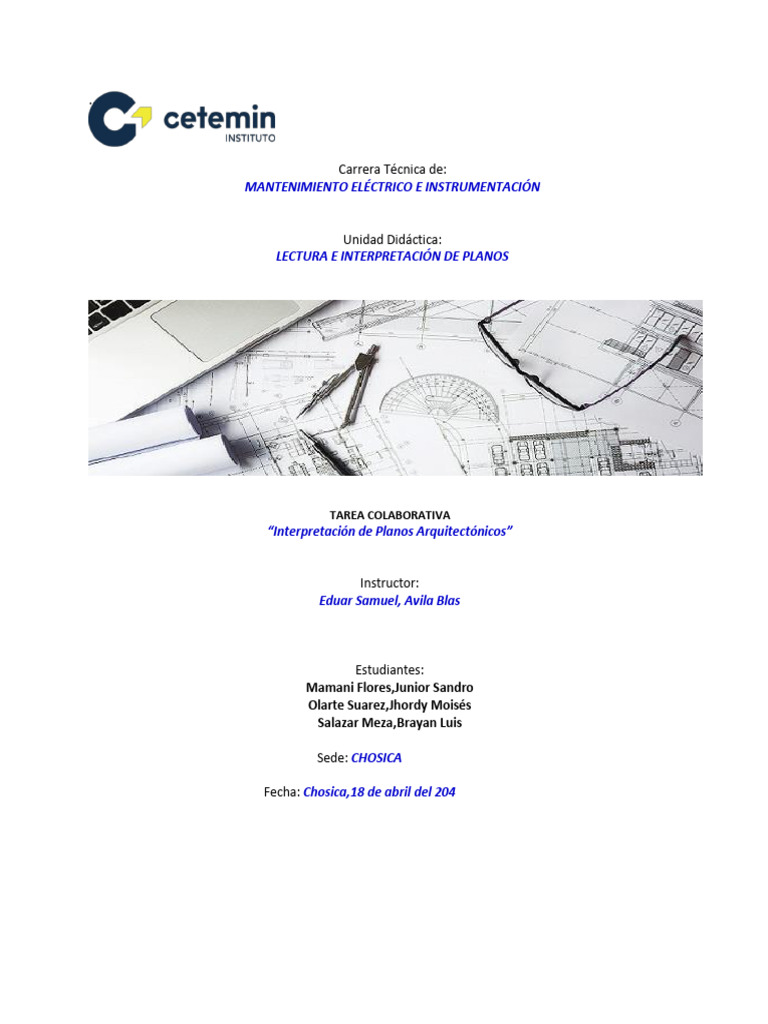 cetemin
INSTITUTO

Carrera Técnica de:
MANTENIMIENTO ELÉCTRICO E INSTRUMENTACIÓN

Unidad Didáctica:
LECTURA E INTERPRETACIÓN DE PLANOS

TAREA COLABORATIVA
"Interpretación de Planos Arquitectónicos"

Instructor:
Eduar Samuel, Avila Blas

Estudiantes:
Mamani Flores,Junior Sandro
Olarte Suarez,Jhordy Moisés
Salazar Meza,Brayan Luis

Sede: CHOSICA

Fecha: Chosica,18 de abril del 204